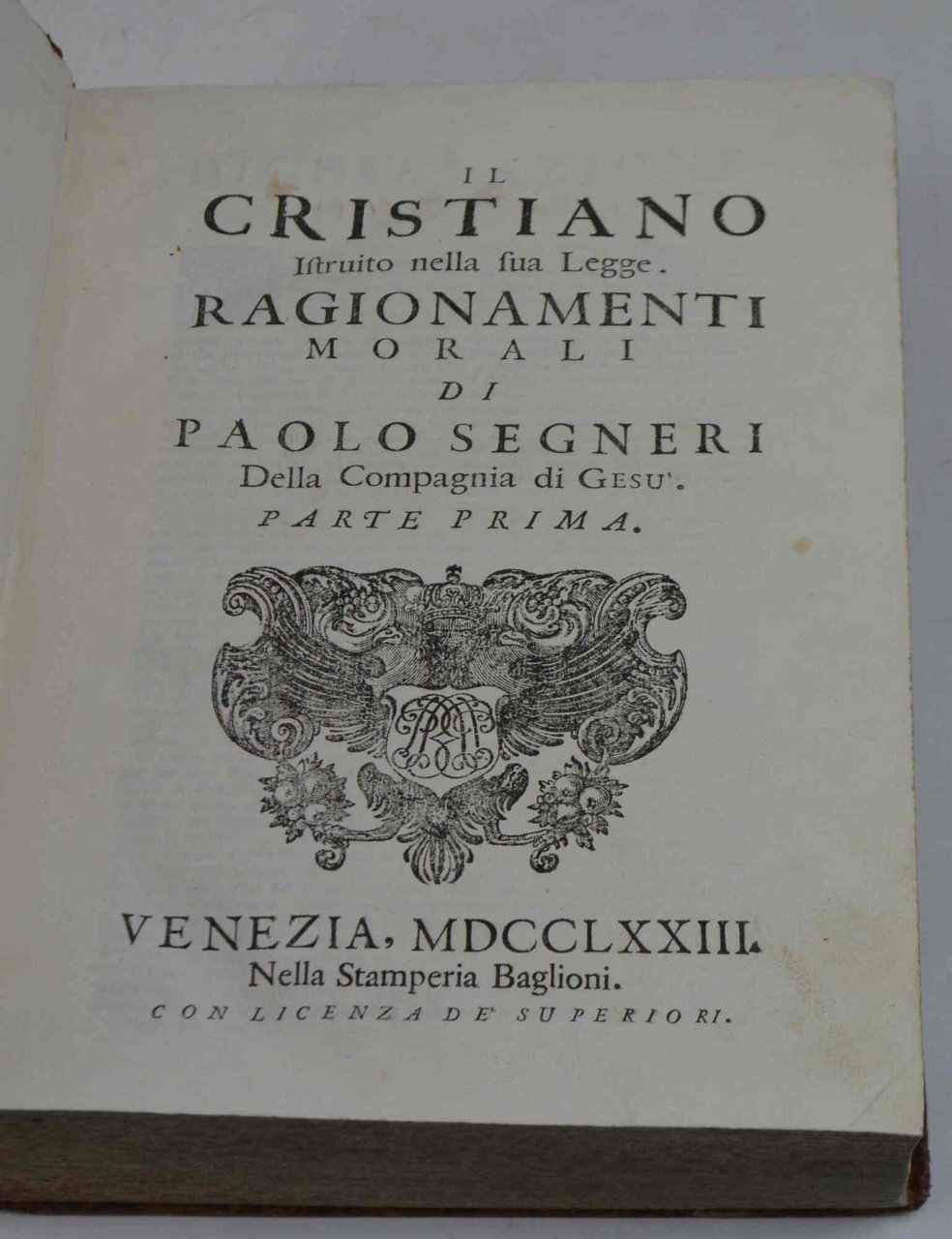 IL
CRISTIANO
Istruito nella sua Legge.
RAGIONAMENTI
MORALI
DI
PAOLO SEGNERI
Della Compagnia di GESU'.
PARTE PRIMA.

VENEZIA, MDCCLXXIII.
Nella Stamperia Baglioni.
CON LICENZA DE' SUPERIORI.